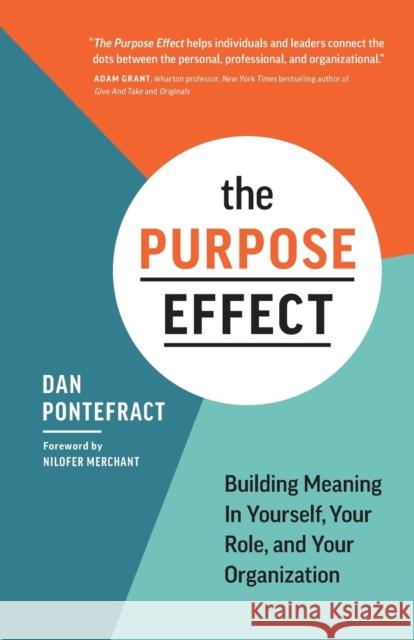 "The Purpose Effect helps individuals and leaders connect the dots between the personal, professional, and organizational."

ADAM GRANT, Wharton professor, New York Times bestselling author of Give And Take and Originals

the PURPOSE EFFECT

DAN PONTEFRACT

Foreword by NILOFER MERCHANT

Building Meaning In Yourself, Your Role, and Your Organization